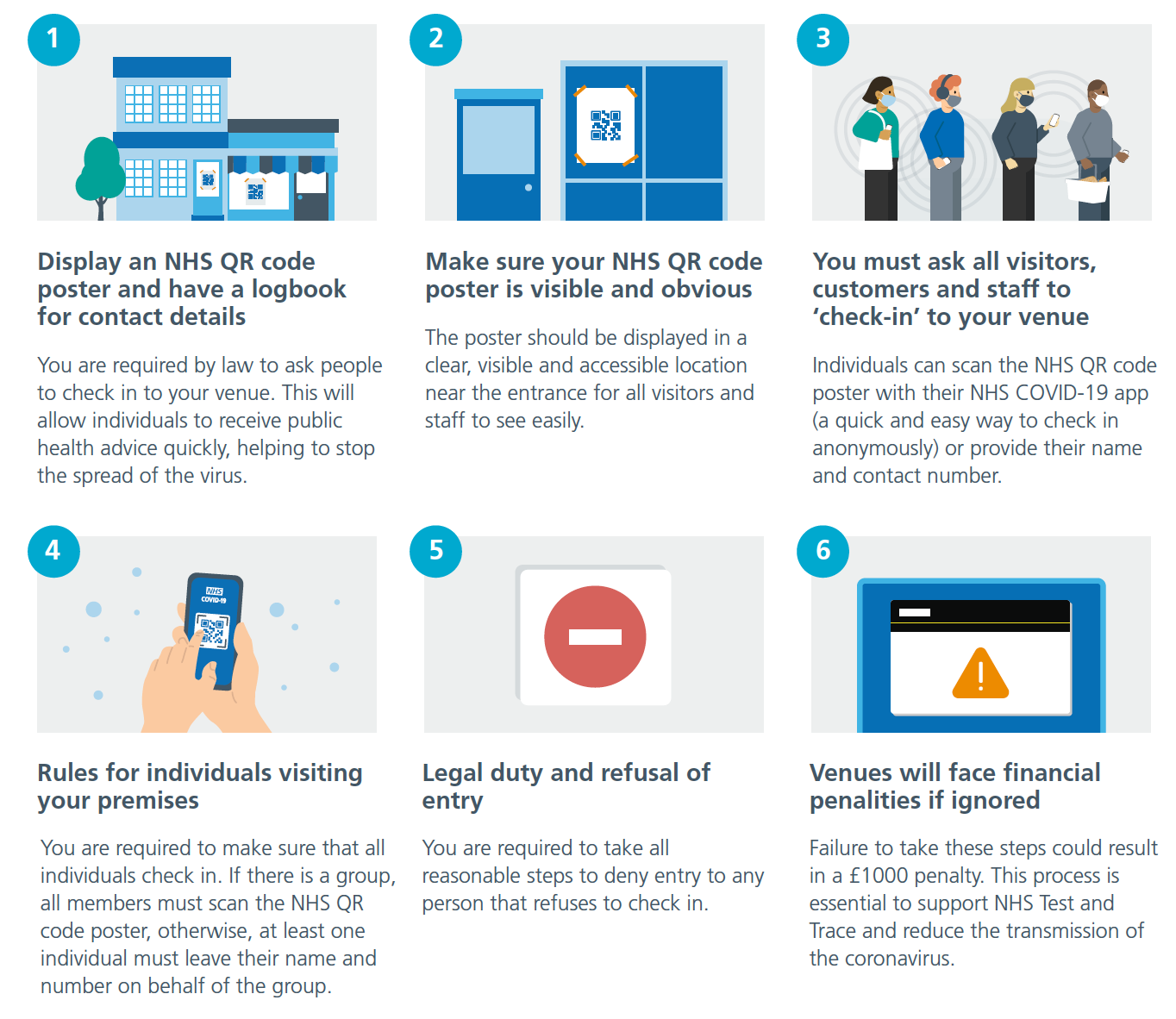 1

Display an NHS QR code poster and have a logbook for contact details

You are required by law to ask people to check in to your venue. This will allow individuals to receive public health advice quickly, helping to stop the spread of the virus.

2

Make sure your NHS QR code poster is visible and obvious

The poster should be displayed in a clear, visible and accessible location near the entrance for all visitors and staff to see easily.

3

You must ask all visitors, customers and staff to 'check-in' to your venue

Individuals can scan the NHS QR code poster with their NHS COVID-19 app (a quick and easy way to check in anonymously) or provide their name and contact number.

4

NHS COVID-19

Rules for individuals visiting your premises

You are required to make sure that all individuals check in. If there is a group, all members must scan the NHS QR code poster, otherwise, at least one individual must leave their name and number on behalf of the group.

5

Legal duty and refusal of entry

You are required to take all reasonable steps to deny entry to any person that refuses to check in.

6

Venues will face financial penalities if ignored

Failure to take these steps could result in a £1000 penalty. This process is essential to support NHS Test and Trace and reduce the transmission of the coronavirus.